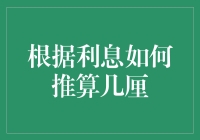 根据利息如何推算几厘